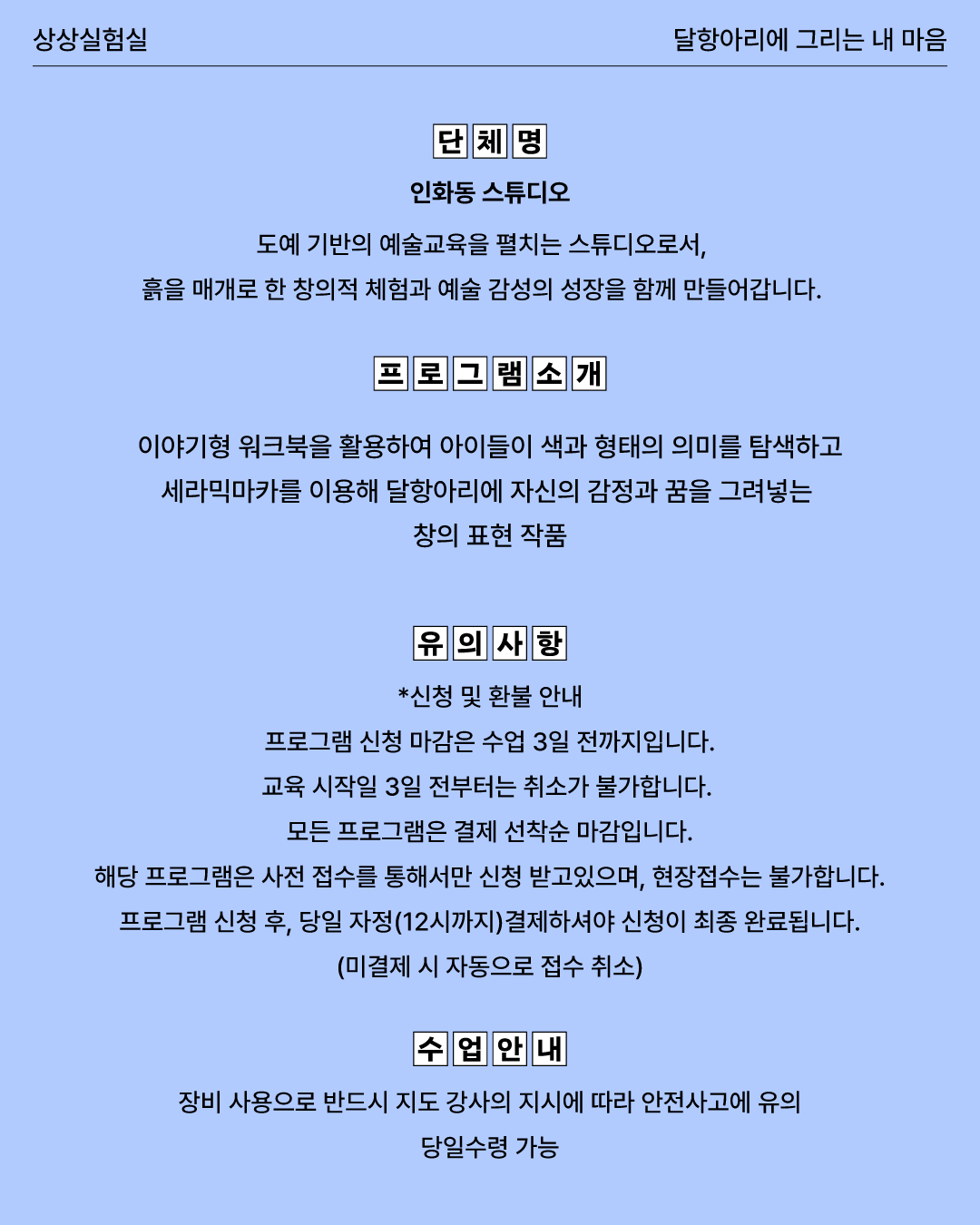 상상실험실

달항아리에 그리는 내 마음

단체명

인화동 스튜디오

도예 기반의 예술교육을 펼치는 스튜디오로서,
흙을 매개로 한 창의적 체험과 예술 감성의 성장을 함께 만들어갑니다.

프로그램소개

이야기형 워크북을 활용하여 아이들이 색과 형태의 의미를 탐색하고
세라믹마카를 이용해 달항아리에 자신의 감정과 꿈을 그려넣는
창의 표현 작품

유의사항

*신청 및 환불 안내
프로그램 신청 마감은 수업 3일 전까지입니다.
교육 시작일 3일 전부터는 취소가 불가합니다.
모든 프로그램은 결제 선착순 마감입니다.
해당 프로그램은 사전 접수를 통해서만 신청 받고있으며, 현장접수는 불가합니다.
프로그램 신청 후, 당일 자정(12시까지)결제하셔야 신청이 최종 완료됩니다.
(미결제 시 자동으로 접수 취소)

수업안내

장비 사용으로 반드시 지도 강사의 지시에 따라 안전사고에 유의
당일수령 가능